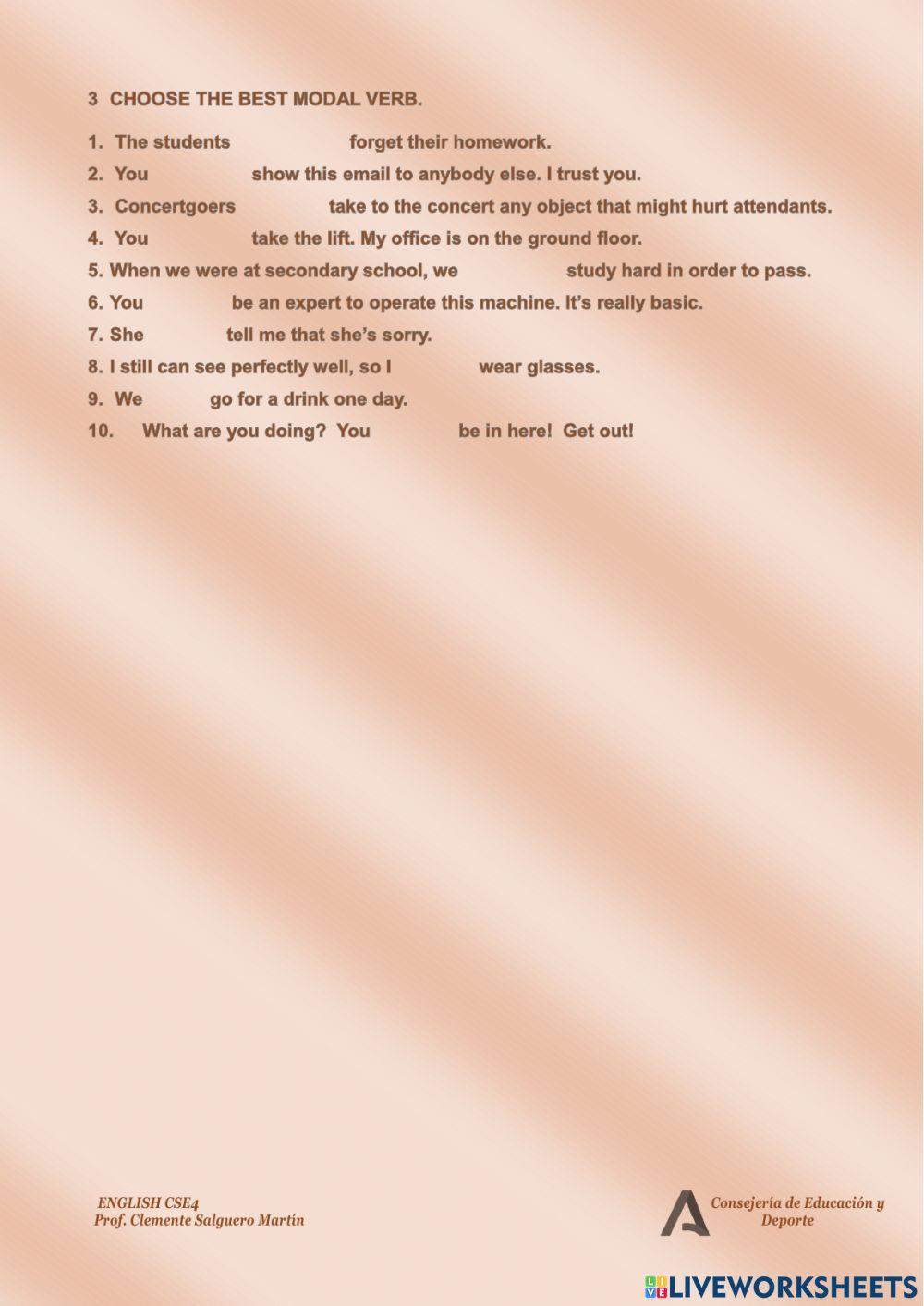 3 CHOOSE THE BEST MODAL VERB.

1. The students forget their homework.

2. You show this email to anybody else. I trust you.

3. Concertgoers take to the concert any object that might hurt attendants.

4. You take the lift. My office is on the ground floor.

5. When we were at secondary school, we study hard in order to pass.

6. You be an expert to operate this machine. It's really basic.

7. She tell me that she's sorry.

8. I still can see perfectly well, so I wear glasses.

9. We go for a drink one day.

10. What are you doing? You be in here! Get out!

ENGLISH CSE4
Prof. Clemente Salguero Martín

Consejería de Educación y Deporte

LIVEWORKSHEETS